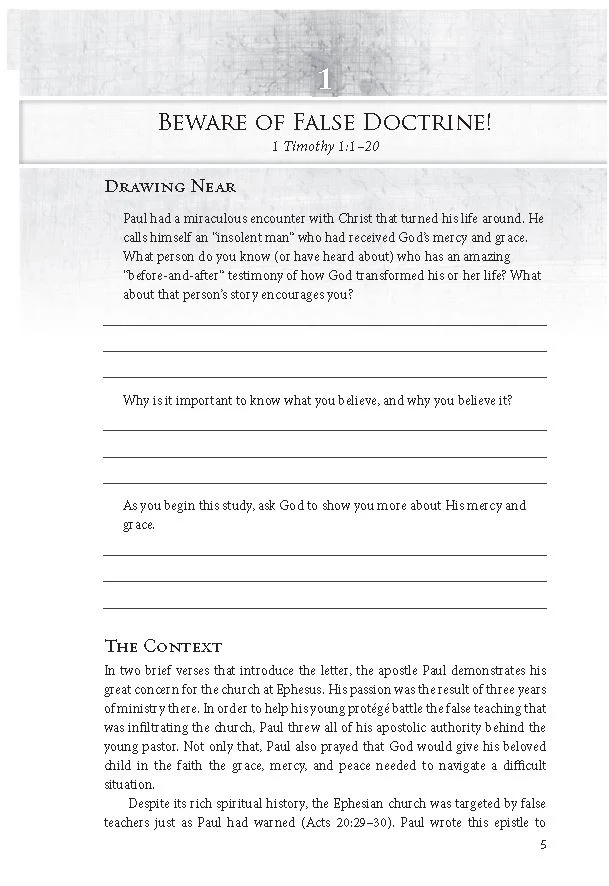 1

Beware of False Doctrine!

1 Timothy 1:1–20

Drawing Near

Paul had a miraculous encounter with Christ that turned his life around. He calls himself an "insolent man" who had received God's mercy and grace. What person do you know (or have heard about) who has an amazing "before-and-after" testimony of how God transformed his or her life? What about that person's story encourages you?

____
____
____

Why is it important to know what you believe, and why you believe it?

____
____
____

As you begin this study, ask God to show you more about His mercy and grace.

____
____
____

The Context

In two brief verses that introduce the letter, the apostle Paul demonstrates his great concern for the church at Ephesus. His passion was the result of three years of ministry there. In order to help his young protégé battle the false teaching that was infiltrating the church, Paul threw all of his apostolic authority behind the young pastor. Not only that, Paul also prayed that God would give his beloved child in the faith the grace, mercy, and peace needed to navigate a difficult situation.

Despite its rich spiritual history, the Ephesian church was targeted by false teachers just as Paul had warned (Acts 20:29–30). Paul wrote this epistle to

5